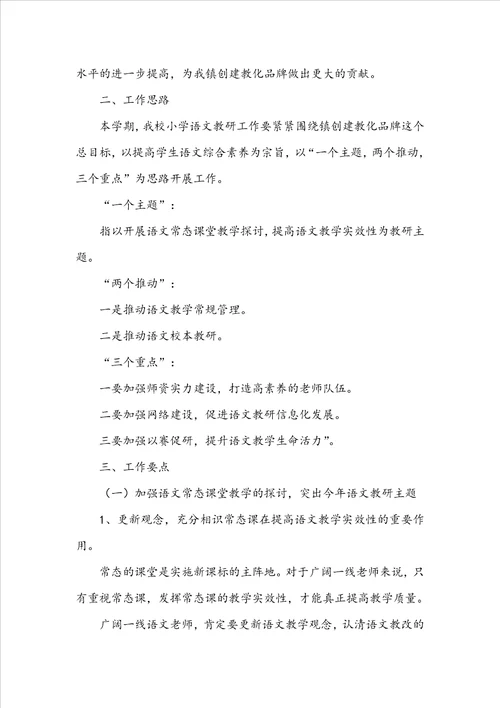 水平的进一步提高，为我镇创建教化品牌做出更大的贡献。

二、工作思路

本学期，我校小学语文教研工作要紧紧围绕镇创建教化品牌这个总目标，以提高学生语文综合素养为宗旨，以“一个主题，两个推动，三个重点”为思路开展工作。

“一个主题”：

指以开展语文常态课堂教学探讨，提高语文教学实效性为教研主题。

“两个推动”：

一是推动语文教学常规管理。

二是推动语文校本教研。

“三个重点”：

一要加强师资实力建设，打造高素养的老师队伍。

二要加强网络建设，促进语文教研信息化发展。

三要加强以赛促研，提升语文教学生命活力”。

三、工作要点

（一）加强语文常态课堂教学的探讨，突出今年语文教研主题

1、更新观念，充分相识常态课在提高语文教学实效性的重要作用。

常态的课堂是实施新课标的主阵地。对于广阔一线老师来说，只有重视常态课，发挥常态课的教学实效性，才能真正提高教学质量。

广阔一线语文老师，肯定要更新语文教学观念，认清语文教改的